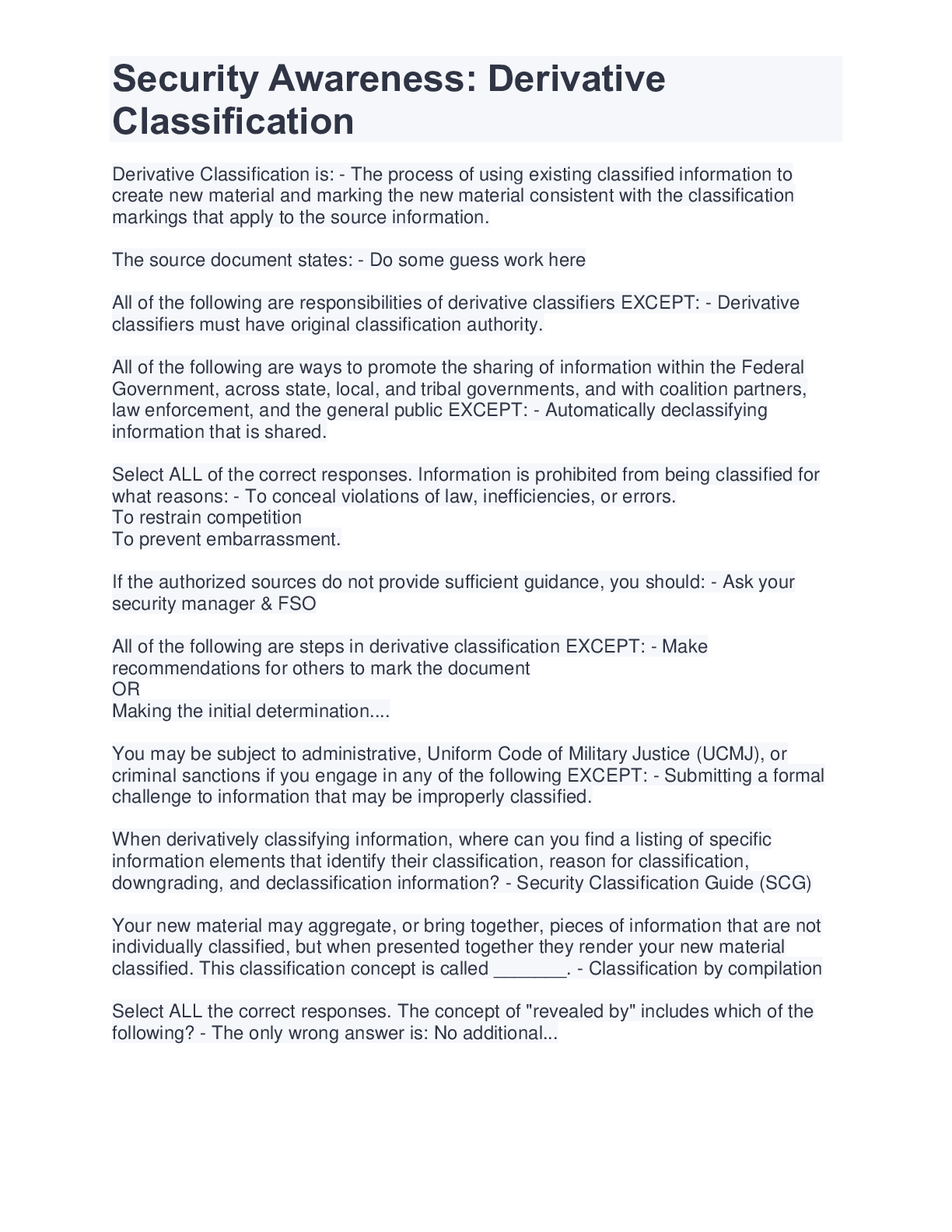 Security Awareness: Derivative Classification

Derivative Classification is: - The process of using existing classified information to create new material and marking the new material consistent with the classification markings that apply to the source information.

The source document states: - Do some guess work here

All of the following are responsibilities of derivative classifiers EXCEPT: - Derivative classifiers must have original classification authority.

All of the following are ways to promote the sharing of information within the Federal Government, across state, local, and tribal governments, and with coalition partners, law enforcement, and the general public EXCEPT: - Automatically declassifying information that is shared.

Select ALL of the correct responses. Information is prohibited from being classified for what reasons: - To conceal violations of law, inefficiencies, or errors.
To restrain competition
To prevent embarrassment.

If the authorized sources do not provide sufficient guidance, you should: - Ask your security manager & FSO

All of the following are steps in derivative classification EXCEPT: - Make recommendations for others to mark the document
OR
Making the initial determination....

You may be subject to administrative, Uniform Code of Military Justice (UCMJ), or criminal sanctions if you engage in any of the following EXCEPT: - Submitting a formal challenge to information that may be improperly classified.

When derivatively classifying information, where can you find a listing of specific information elements that identify their classification, reason for classification, downgrading, and declassification information? - Security Classification Guide (SCG)

Your new material may aggregate, or bring together, pieces of information that are not individually classified, but when presented together they render your new material classified. This classification concept is called _______. - Classification by compilation

Select ALL the correct responses. The concept of "revealed by" includes which of the following? - The only wrong answer is: No additional...